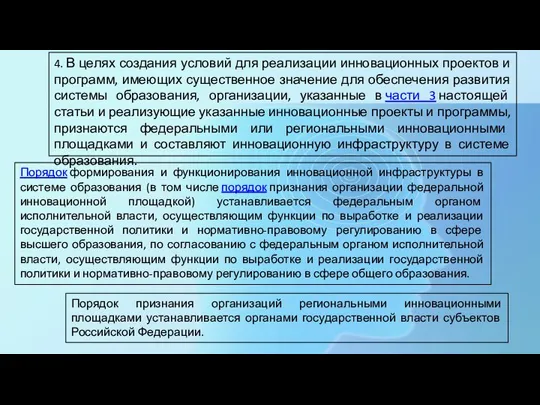 4. В целях создания условий для реализации инновационных проектов и программ, имеющих существенное значение для обеспечения развития системы образования, организации, указанные в части 3 настоящей статьи и реализующие указанные инновационные проекты и программы, признаются федеральными или региональными инновационными площадками и составляют инновационную инфраструктуру в системе образования.

Порядок формирования и функционирования инновационной инфраструктуры в системе образования (в том числе порядок признания организации федеральной инновационной площадкой) устанавливается федеральным органом исполнительной власти, осуществляющим функции по выработке и реализации государственной политики и нормативно-правовому регулированию в сфере высшего образования, по согласованию с федеральным органом исполнительной власти, осуществляющим функции по выработке и реализации государственной политики и нормативно-правовому регулированию в сфере общего образования.

Порядок признания организаций региональными инновационными площадками устанавливается органами государственной власти субъектов Российской Федерации.